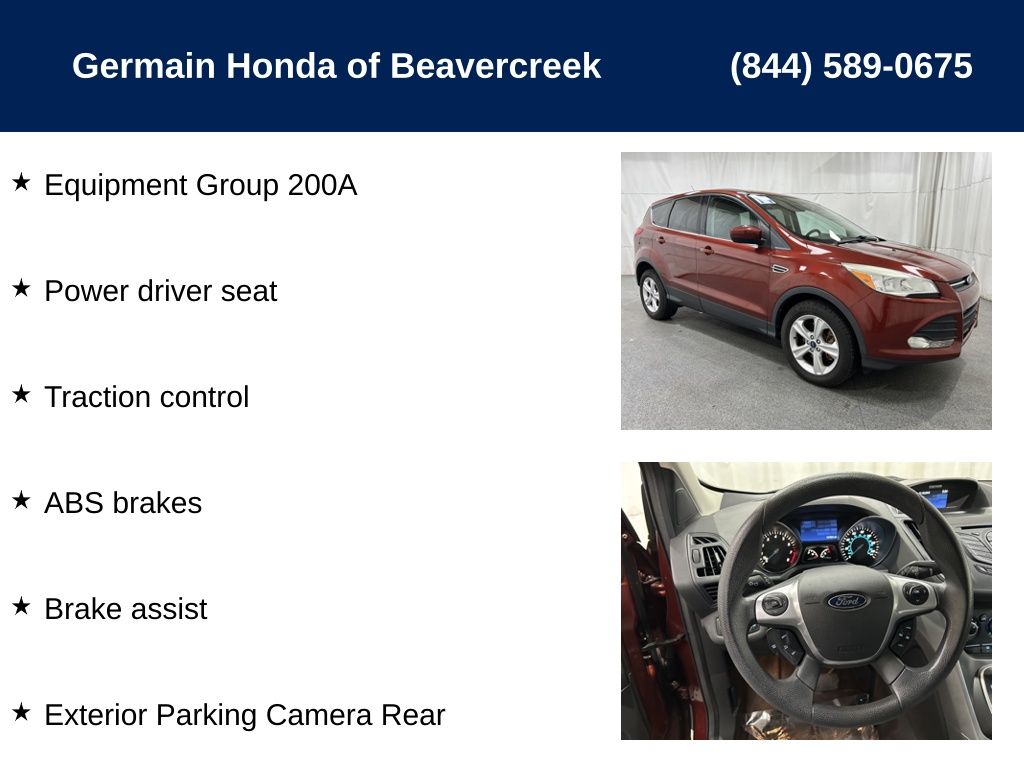 Germain Honda of Beavercreek (844) 589-0675

★ Equipment Group 200A

★ Power driver seat

★ Traction control

★ ABS brakes

★ Brake assist

★ Exterior Parking Camera Rear